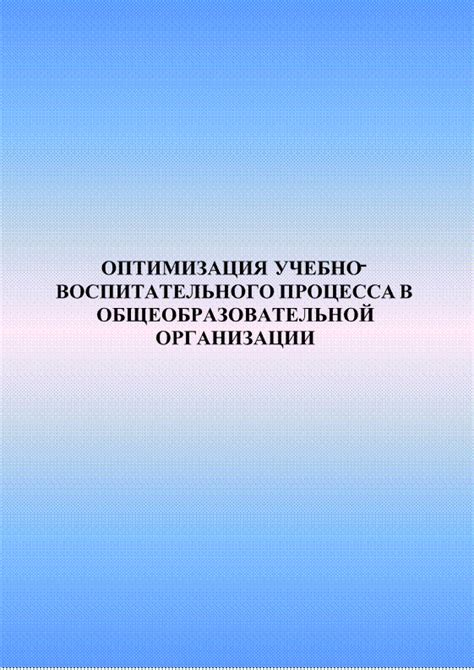 ОПТИМИЗАЦИЯ УЧЕБНО-ВОСПИТАТЕЛЬНОГО ПРОЦЕССА В ОБЩЕОБРАЗОВАТЕЛЬНОЙ ОРГАНИЗАЦИИ